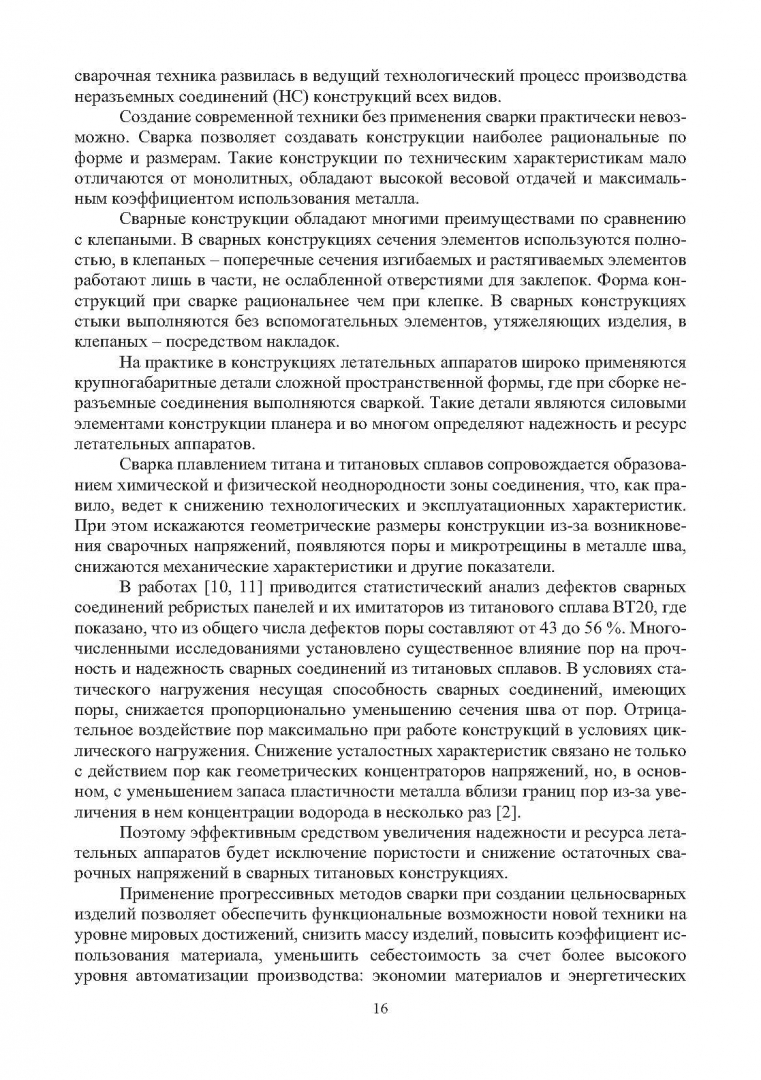 сварочная техника развилась в ведущий технологический процесс производства неразъемных соединений (НС) конструкций всех видов.

Создание современной техники без применения сварки практически невозможно. Сварка позволяет создавать конструкции наиболее рациональные по форме и размерам. Такие конструкции по техническим характеристикам мало отличаются от монолитных, обладают высокой весовой отдачей и максимальным коэффициентом использования металла.

Сварные конструкции обладают многими преимуществами по сравнению с клепаными. В сварных конструкциях сечения элементов используются полностью, в клепаных – поперечные сечения изгибаемых и растягиваемых элементов работают лишь в части, не ослабленной отверстиями для заклепок. Форма конструкций при сварке рациональнее чем при клепке. В сварных конструкциях стыки выполняются без вспомогательных элементов, утяжеляющих изделия, в клепаных – посредством накладок.

На практике в конструкциях летательных аппаратов широко применяются крупногабаритные детали сложной пространственной формы, где при сборке неразъемные соединения выполняются сваркой. Такие детали являются силовыми элементами конструкции планера и во многом определяют надежность и ресурс летательных аппаратов.

Сварка плавлением титана и титановых сплавов сопровождается образованием химической и физической неоднородности зоны соединения, что, как правило, ведет к снижению технологических и эксплуатационных характеристик. При этом искажаются геометрические размеры конструкции из-за возникновения сварочных напряжений, появляются поры и микротрещины в металле шва, снижаются механические характеристики и другие показатели.

В работах [10, 11] приводится статистический анализ дефектов сварных соединений ребристых панелей и их имитаторов из титанового сплава ВТ20, где показано, что из общего числа дефектов поры составляют от 43 до 56 %. Многочисленными исследованиями установлено существенное влияние пор на прочность и надежность сварных соединений из титановых сплавов. В условиях статического нагружения несущая способность сварных соединений, имеющих поры, снижается пропорционально уменьшению сечения шва от пор. Отрицательное воздействие пор максимально при работе конструкций в условиях циклического нагружения. Снижение усталостных характеристик связано не только с действием пор как геометрических концентраторов напряжений, но, в основном, с уменьшением запаса пластичности металла вблизи границ пор из-за увеличения в нем концентрации водорода в несколько раз [2].

Поэтому эффективным средством увеличения надежности и ресурса летательных аппаратов будет исключение пористости и снижение остаточных сварочных напряжений в сварных титановых конструкциях.

Применение прогрессивных методов сварки при создании цельносварных изделий позволяет обеспечить функциональные возможности новой техники на уровне мировых достижений, снизить массу изделий, повысить коэффициент использования материала, уменьшить себестоимость за счет более высокого уровня автоматизации производства: экономии материалов и энергетических

16